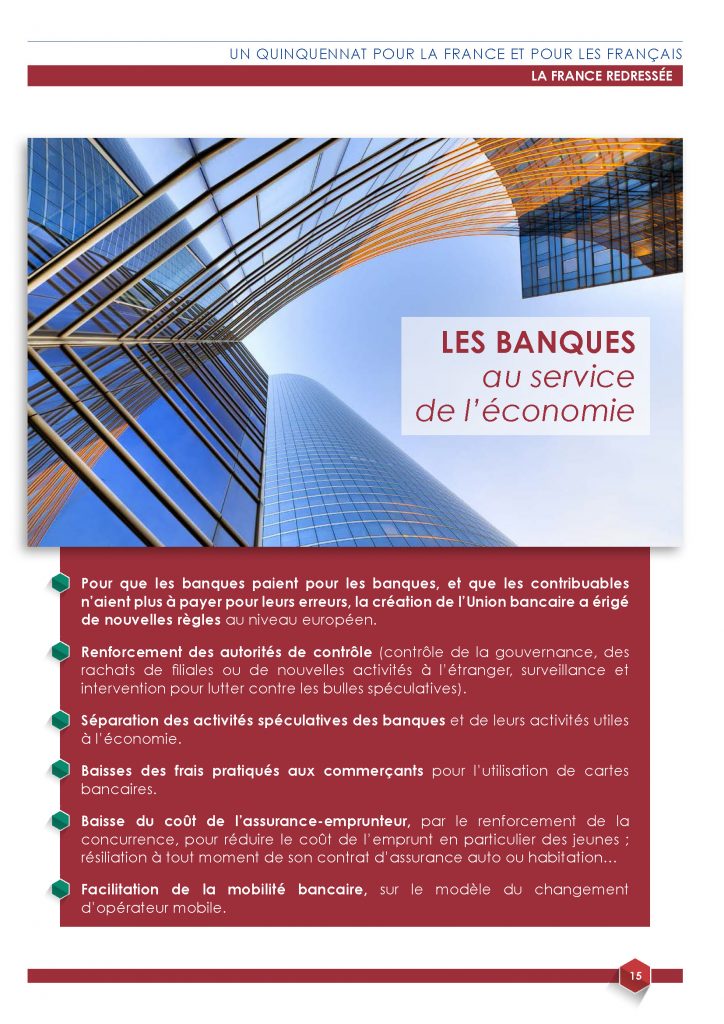 UN QUINQUENNAT POUR LA FRANCE ET POUR LES FRANÇAIS

LA FRANCE REDRESSÉE

LES BANQUES
au service
de l'économie

Pour que les banques paient pour les banques, et que les contribuables n'aient plus à payer pour leurs erreurs, la création de l'Union bancaire a érigé de nouvelles règles au niveau européen.

Renforcement des autorités de contrôle (contrôle de la gouvernance, des rachats de filiales ou de nouvelles activités à l'étranger, surveillance et intervention pour lutter contre les bulles spéculatives).

Séparation des activités spéculatives des banques et de leurs activités utiles à l'économie.

Baisses des frais pratiqués aux commerçants pour l'utilisation de cartes bancaires.

Baisse du coût de l'assurance-emprunteur, par le renforcement de la concurrence, pour réduire le coût de l'emprunt en particulier des jeunes ; résiliation à tout moment de son contrat d'assurance auto ou habitation…

Facilitation de la mobilité bancaire, sur le modèle du changement d'opérateur mobile.

15